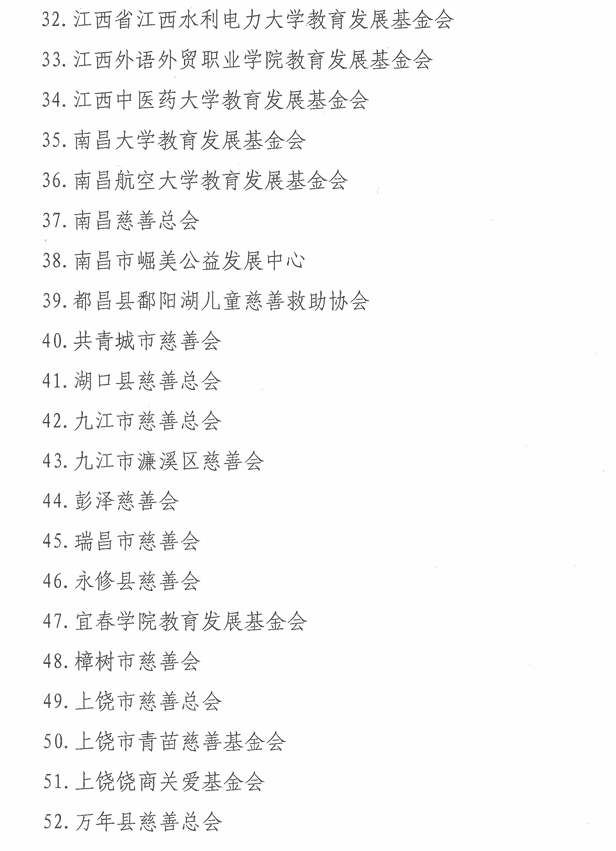 32. 江西省江西水利电力大学教育发展基金会
33. 江西外语外贸职业学院教育发展基金会
34. 江西中医药大学教育发展基金会
35. 南昌大学教育发展基金会
36. 南昌航空大学教育发展基金会
37. 南昌慈善总会
38. 南昌市崛美公益发展中心
39. 都昌县鄱阳湖儿童慈善救助协会
40. 共青城市慈善会
41. 湖口县慈善总会
42. 九江市慈善总会
43. 九江市濂溪区慈善会
44. 彭泽慈善会
45. 瑞昌市慈善会
46. 永修县慈善会
47. 宜春学院教育发展基金会
48. 樟树市慈善会
49. 上饶市慈善总会
50. 上饶市青苗慈善基金会
51. 上饶饶商关爱基金会
52. 万年县慈善总会